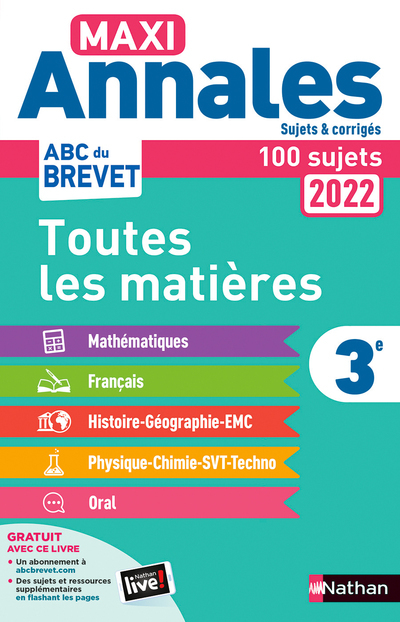 MAXI
Annales
Sujets & corrigés

ABC du BREVET

100 sujets
2022

Toutes les matières

Mathématiques
Français
Histoire-Géographie-EMC
Physique-Chimie-SVT-Techno
Oral

3e

GRATUIT AVEC CE LIVRE
• Un abonnement à abcbrevet.com
• Des sujets et ressources supplémentaires en flashant les pages

Nathan live!

Nathan